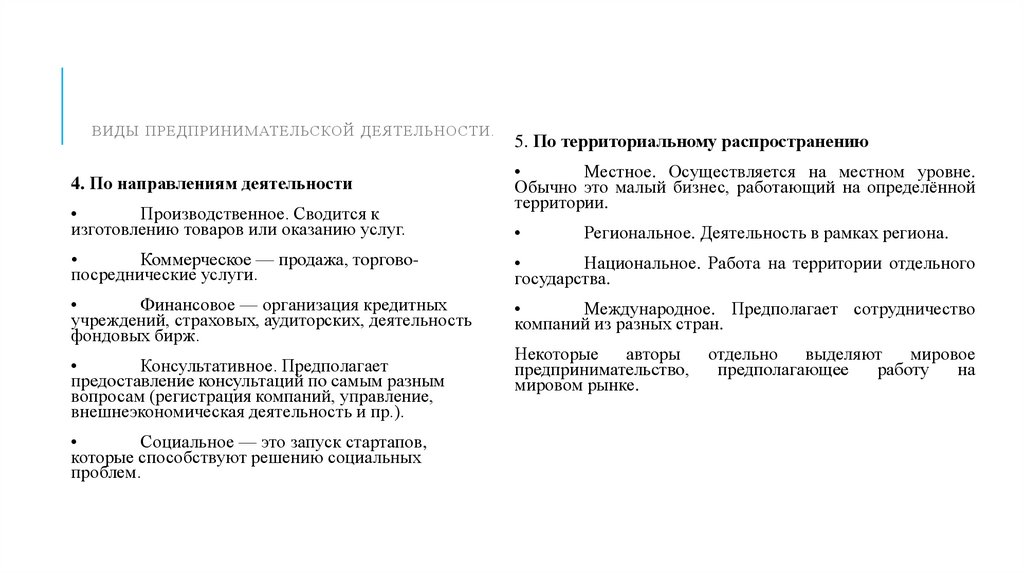 ВИДЫ ПРЕДПРИНИМАТЕЛЬСКОЙ ДЕЯТЕЛЬНОСТИ.

4. По направлениям деятельности

• Производственное. Сводится к изготовлению товаров или оказанию услуг.

• Коммерческое — продажа, торгово-посреднические услуги.

• Финансовое — организация кредитных учреждений, страховых, аудиторских, деятельность фондовых бирж.

• Консультативное. Предполагает предоставление консультаций по самым разным вопросам (регистрация компаний, управление, внешнеэкономическая деятельность и пр.).

• Социальное — это запуск стартапов, которые способствуют решению социальных проблем.

5. По территориальному распространению

• Местное. Осуществляется на местном уровне. Обычно это малый бизнес, работающий на определённой территории.

• Региональное. Деятельность в рамках региона.

• Национальное. Работа на территории отдельного государства.

• Международное. Предполагает сотрудничество компаний из разных стран.

Некоторые авторы отдельно выделяют мировое предпринимательство, предполагающее работу на мировом рынке.